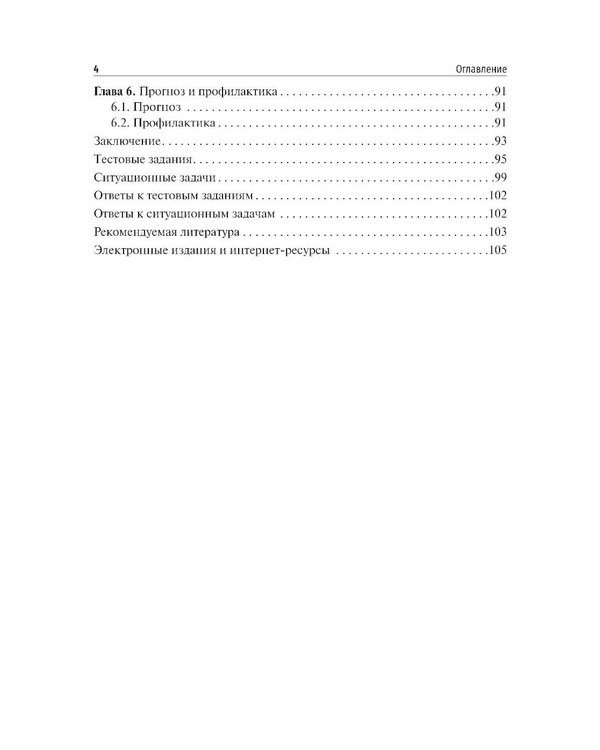 4 Оглавление

Глава 6. Прогноз и профилактика 91
6.1. Прогноз 91
6.2. Профилактика 91
Заключение 93
Тестовые задания 95
Ситуационные задачи 99
Ответы к тестовым заданиям 102
Ответы к ситуационным задачам 102
Рекомендуемая литература 103
Электронные издания и интернет-ресурсы 105